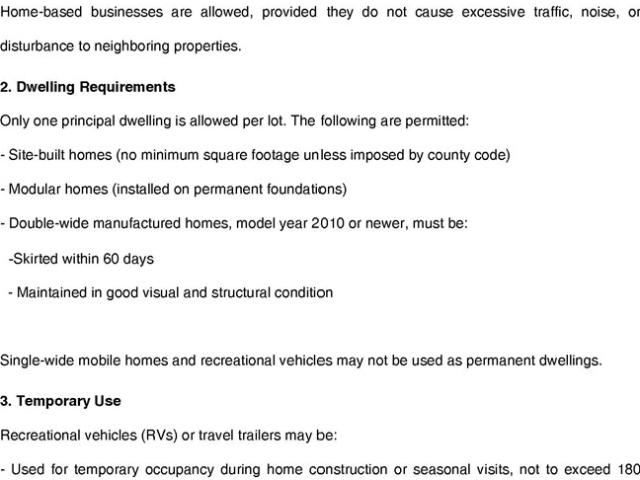 Home-based businesses are allowed, provided they do not cause excessive traffic, noise, or disturbance to neighboring properties.

2. Dwelling Requirements

Only one principal dwelling is allowed per lot. The following are permitted:

- Site-built homes (no minimum square footage unless imposed by county code)

- Modular homes (installed on permanent foundations)

- Double-wide manufactured homes, model year 2010 or newer, must be:

-Skirted within 60 days

- Maintained in good visual and structural condition

Single-wide mobile homes and recreational vehicles may not be used as permanent dwellings.

3. Temporary Use

Recreational vehicles (RVs) or travel trailers may be:

- Used for temporary occupancy during home construction or seasonal visits, not to exceed 180